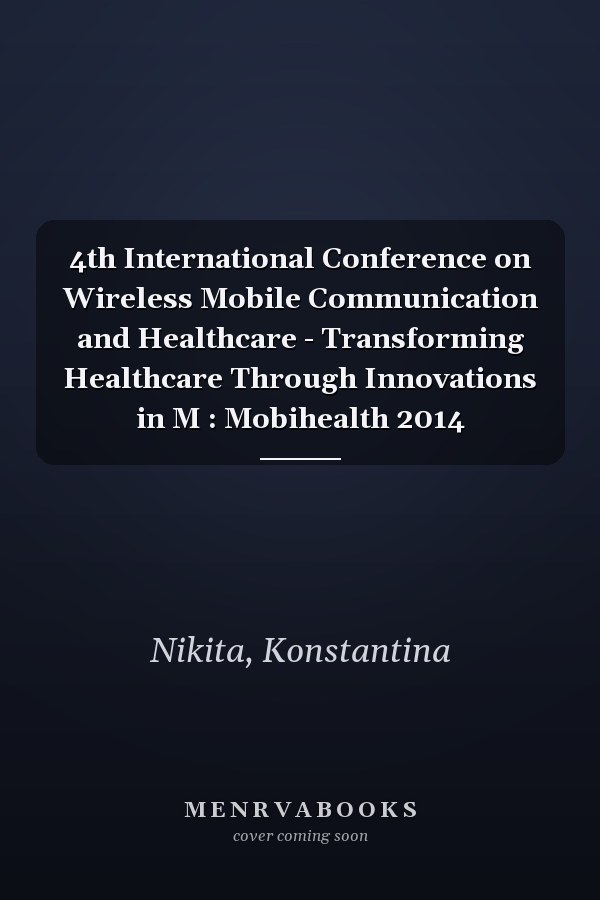 4th International Conference on Wireless Mobile Communication and Healthcare - Transforming Healthcare Through Innovations in M : Mobihealth 2014

Nikita, Konstantina

MENRVABOOKS
cover coming soon